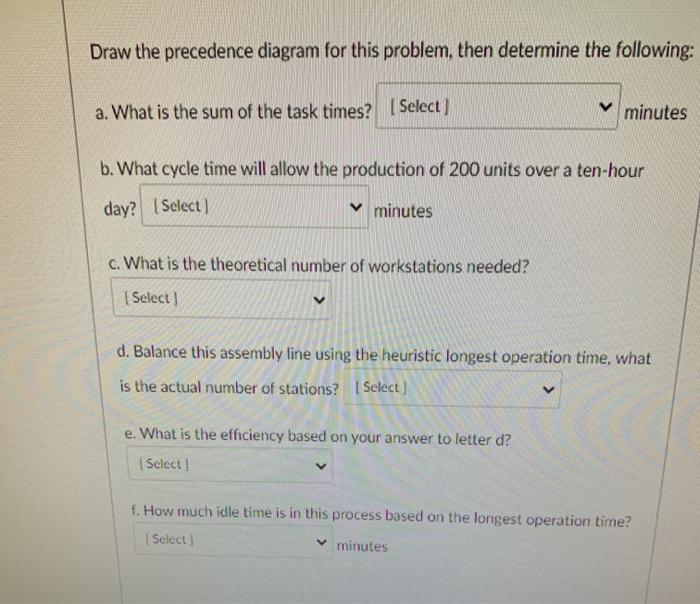 Draw the precedence diagram for this problem, then determine the following:

a. What is the sum of the task times? [ Select ] minutes

b. What cycle time will allow the production of 200 units over a ten-hour day? [ Select ] minutes

c. What is the theoretical number of workstations needed?

[ Select ]

d. Balance this assembly line using the heuristic longest operation time, what is the actual number of stations? [ Select ]

e. What is the efficiency based on your answer to letter d?

[ Select ]

f. How much idle time is in this process based on the longest operation time?

[ Select ] minutes